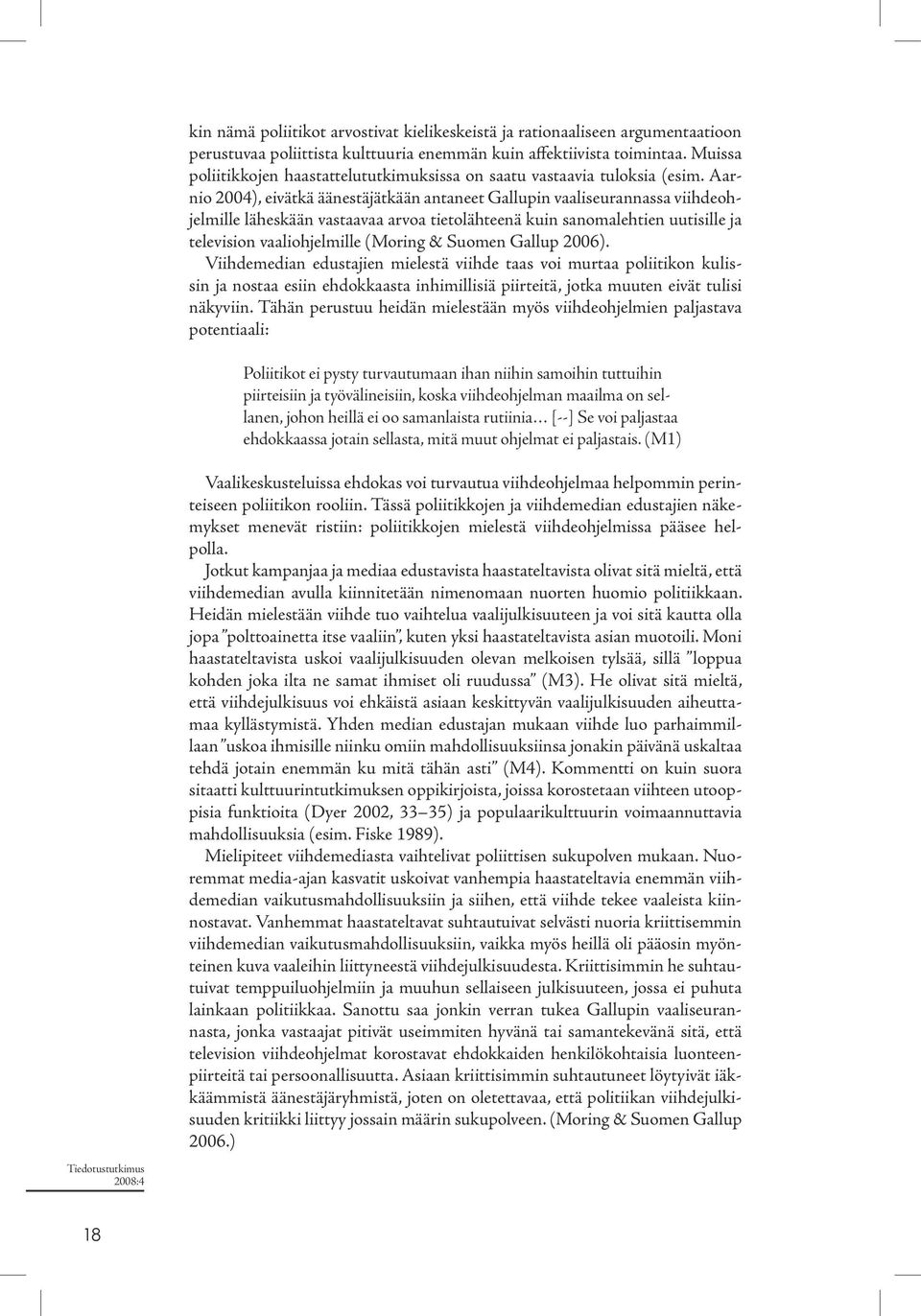 kin nämä poliitikot arvostivat kielikeskeistä ja rationaaliseen argumentaatioon perustuvaa poliittista kulttuuria enemmän kuin affektiivista toimintaa. Muissa poliitikkojen haastattelututkimuksissa on saatu vastaavia tuloksia (esim. Aarnio 2004), eivätkä äänestäjätkään antaneet Gallupin vaaliseurannassa viihdeohjelmille läheskään vastaavaa arvoa tietolähteenä kuin sanomalehtien uutisille ja television vaaliohjelmille (Moring & Suomen Gallup 2006).

Viihdemedian edustajien mielestä viihde taas voi murtaa poliitikon kulissin ja nostaa esiin ehdokkaasta inhimillisiä piirteitä, jotka muuten eivät tulisi näkyviin. Tähän perustuu heidän mielestään myös viihdeohjelmien paljastava potentiaali:

Poliitikot ei pysty turvautumaan ihan niihin samoihin tuttuihin piirteisiin ja työvälineisiin, koska viihdeohjelman maailma on sellanen, johon heillä ei oo samanlaista rutiinia… [--] Se voi paljastaa ehdokkaassa jotain sellasta, mitä muut ohjelmat ei paljastais. (M1)

Vaalikeskusteluissa ehdokas voi turvautua viihdeohjelmaa helpommin perinteiseen poliitikon rooliin. Tässä poliitikkojen ja viihdemedian edustajien näkemykset menevät ristiin: poliitikkojen mielestä viihdeohjelmissa pääsee helpolla.

Jotkut kampanjaa ja mediaa edustavista haastateltavista olivat sitä mieltä, että viihdemedian avulla kiinnitetään nimenomaan nuorten huomio politiikkaan. Heidän mielestään viihde tuo vaihtelua vaalijulkisuuteen ja voi sitä kautta olla jopa ”polttoainetta itse vaaliin”, kuten yksi haastateltavista asian muotoili. Moni haastateltavista uskoi vaalijulkisuuden olevan melkoisen tylsää, sillä ”loppua kohden joka ilta ne samat ihmiset oli ruudussa” (M3). He olivat sitä mieltä, että viihdejulkisuus voi ehkäistä asiaan keskittyvän vaalijulkisuuden aiheuttamaa kyllästymistä. Yhden median edustajan mukaan viihde luo parhaimmillaan ”uskoa ihmisille niinku omiin mahdollisuuksiinsa jonakin päivänä uskaltaa tehdä jotain enemmän ku mitä tähän asti” (M4). Kommentti on kuin suora sitaatti kulttuurintutkimuksen oppikirjoista, joissa korostetaan viihteen utooppisia funktioita (Dyer 2002, 33–35) ja populaarikulttuurin voimaannuttavia mahdollisuuksia (esim. Fiske 1989).

Mielipiteet viihdemediasta vaihtelivat poliittisen sukupolven mukaan. Nuoremmat media-ajan kasvatit uskoivat vanhempia haastateltavia enemmän viihdemedian vaikutusmahdollisuuksiin ja siihen, että viihde tekee vaaleista kiinnostavat. Vanhemmat haastateltavat suhtautuivat selvästi nuoria kriittisemmin viihdemedian vaikutusmahdollisuuksiin, vaikka myös heillä oli pääosin myönteinen kuva vaaleihin liittyneestä viihdejulkisuudesta. Kriittisimmin he suhtautuivat temppuiluohjelmiin ja muuhun sellaiseen julkisuuteen, jossa ei puhuta lainkaan politiikkaa. Sanottu saa jonkin verran tukea Gallupin vaaliseurannasta, jonka vastaajat pitivät useimmiten hyvänä tai samantekevänä sitä, että television viihdeohjelmat korostavat ehdokkaiden henkilökohtaisia luonteenpiirteitä tai persoonallisuutta. Asiaan kriittisimmin suhtautuneet löytyivät iäkkäämmistä äänestäjäryhmistä, joten on oletettavaa, että politiikan viihdejulkisuuden kritiikki liittyy jossain määrin sukupolveen. (Moring & Suomen Gallup 2006.)

Tiedotustutkimus 2008:4

18